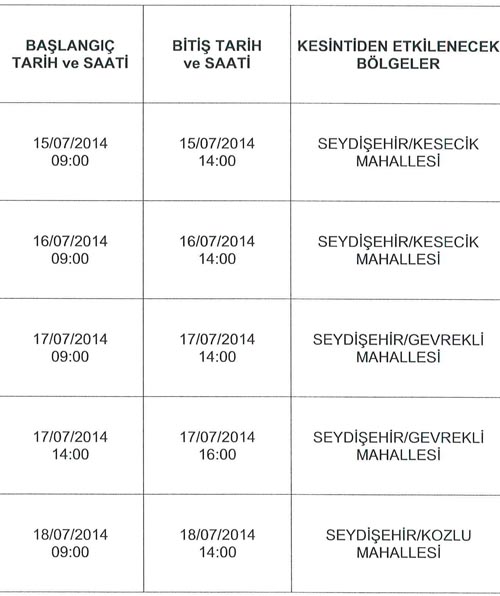 | BAŞLANGIÇ TARİH ve SAATİ | BİTİŞ TARİH ve SAATİ | KESİNTİDEN ETKİLENECEK BÖLGELER |
|---|---|---|
| 15/07/2014 09:00 | 15/07/2014 14:00 | SEYDİŞEHİR/KESECİK MAHALLESİ |
| 16/07/2014 09:00 | 16/07/2014 14:00 | SEYDİŞEHİR/KESECİK MAHALLESİ |
| 17/07/2014 09:00 | 17/07/2014 14:00 | SEYDİŞEHİR/GEVREKLİ MAHALLESİ |
| 17/07/2014 14:00 | 17/07/2014 16:00 | SEYDİŞEHİR/GEVREKLİ MAHALLESİ |
| 18/07/2014 09:00 | 18/07/2014 14:00 | SEYDİŞEHİR/KOZLU MAHALLESİ |